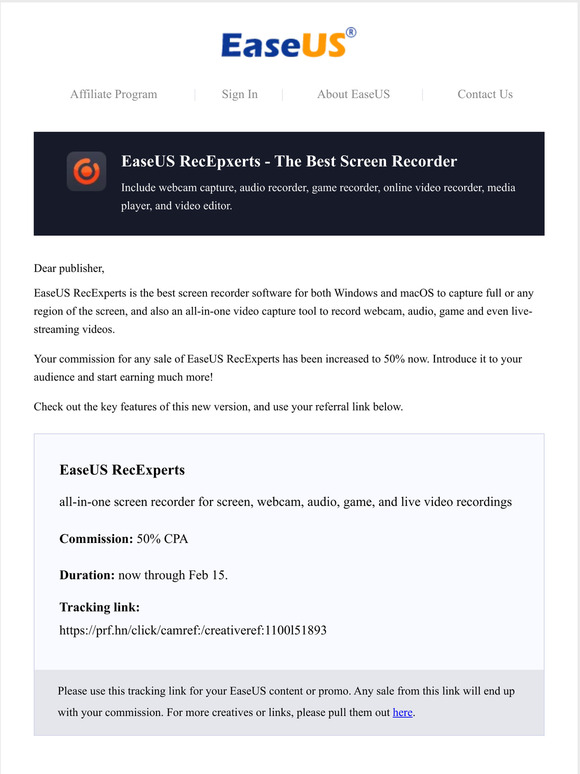 EaseUS®

Affiliate Program | Sign In | About EaseUS | Contact Us

EaseUS RecEpxerts - The Best Screen Recorder

Include webcam capture, audio recorder, game recorder, online video recorder, media player, and video editor.

Dear publisher,

EaseUS RecExperts is the best screen recorder software for both Windows and macOS to capture full or any region of the screen, and also an all-in-one video capture tool to record webcam, audio, game and even live-streaming videos.

Your commission for any sale of EaseUS RecExperts has been increased to 50% now. Introduce it to your audience and start earning much more!

Check out the key features of this new version, and use your referral link below.

EaseUS RecExperts

all-in-one screen recorder for screen, webcam, audio, game, and live video recordings

Commission: 50% CPA

Duration: now through Feb 15.

Tracking link:
https://prf.hn/click/camref:/creativeref:1100l51893

Please use this tracking link for your EaseUS content or promo. Any sale from this link will end up with your commission. For more creatives or links, please pull them out here.